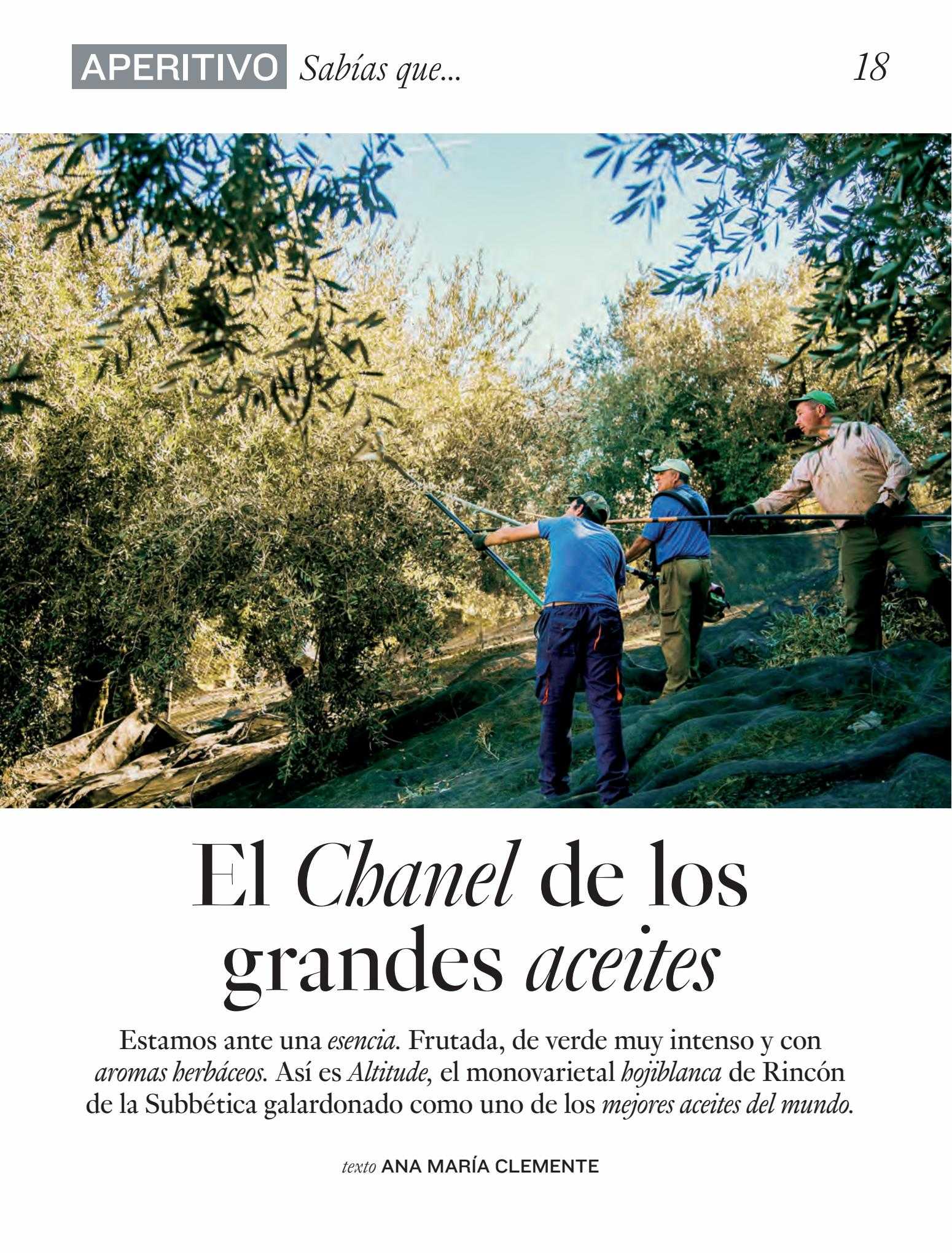 APERITIVO Sabías que... 18

El Chanel de los grandes aceites

Estamos ante una esencia. Frutada, de verde muy intenso y con aromas herbáceos. Así es Altitude, el monovarietal hojiblanca de Rincón de la Subbética galardonado como uno de los mejores aceites del mundo.

texto ANA MARÍA CLEMENTE